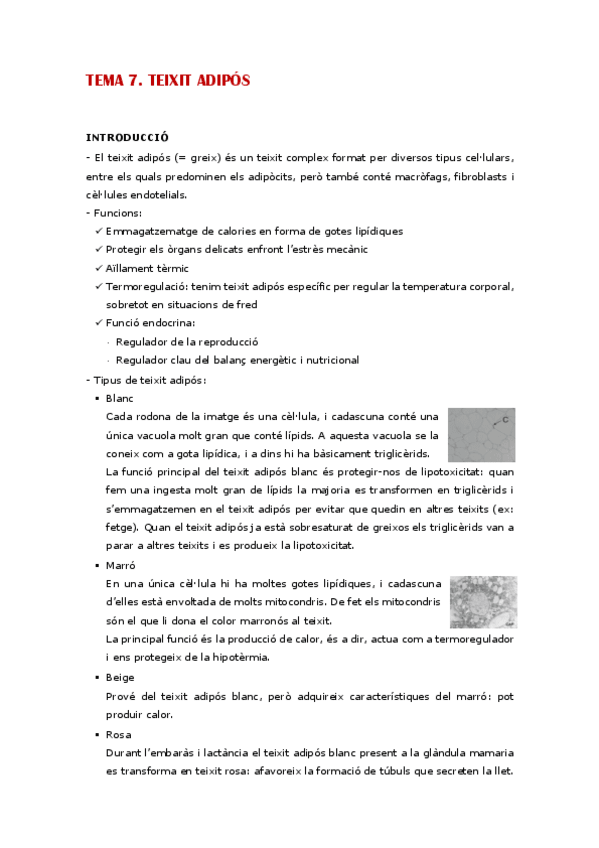 TEMA 7. TEIXIT ADIPÓS

INTRODUCCIÓ

- El teixit adipós (= greix) és un teixit complex format per diversos tipus cel·lulars, entre els quals predominen els adipòcits, però també conté macròfags, fibroblasts i cèl·lules endotelials.

- Funcions:

✓ Emmagatzematge de calories en forma de gotes lipídiques

✓ Protegir els òrgans delicats enfront l'estrès mecànic

✓ Aïllament tèrmic

✓ Termoregulació: tenim teixit adipós específic per regular la temperatura corporal, sobretot en situacions de fred

✓ Funció endocrina:

· Regulador de la reproducció

· Regulador clau del balanç energètic i nutricional

- Tipus de teixit adipós:

▪ Blanc

Cada rodona de la imatge és una cèl·lula, i cadascuna conté una única vacuola molt gran que conté lípids. A aquesta vacuola se la coneix com a gota lipídica, i a dins hi ha bàsicament triglicèrids.

C

La funció principal del teixit adipós blanc és protegir-nos de lipotoxicitat: quan fem una ingesta molt gran de lípids la majoria es transformen en triglicèrids i s'emmagatzemen en el teixit adipós per evitar que quedin en altres teixits (ex: fetge). Quan el teixit adipós ja està sobresaturat de greixos els triglicèrids van a parar a altres teixits i es produeix la lipotoxicitat.

▪ Marró

En una única cèl·lula hi ha moltes gotes lipídiques, i cadascuna d'elles està envoltada de molts mitocondris. De fet els mitocondris són el que li dona el color marronós al teixit.

La principal funció és la producció de calor, és a dir, actua com a termoregulador i ens protegeix de la hipotèrmia.

▪ Beige

Prové del teixit adipós blanc, però adquireix característiques del marró: pot produir calor.

▪ Rosa

Durant l'embaràs i lactància el teixit adipós blanc present a la glàndula mamaria es transforma en teixit rosa: afavoreix la formació de túbuls que secreten la llet.